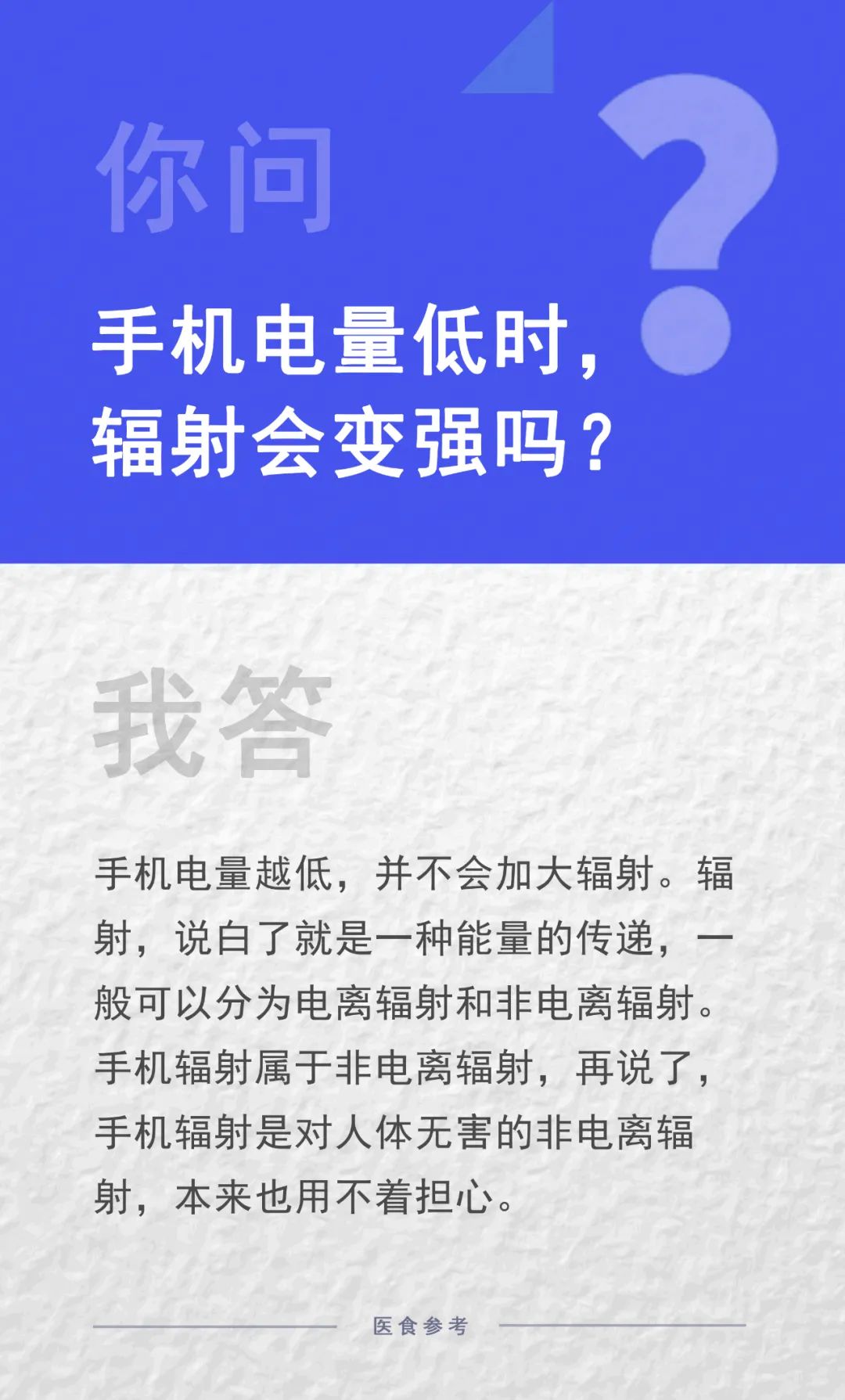 你问

手机电量低时，
辐射会变强吗？

我答

手机电量越低，并不会加大辐射。辐射，说白了就是一种能量的传递，一般可以分为电离辐射和非电离辐射。手机辐射属于非电离辐射，再说了，手机辐射是对人体无害的非电离辐射，本来也用不着担心。

医食参考